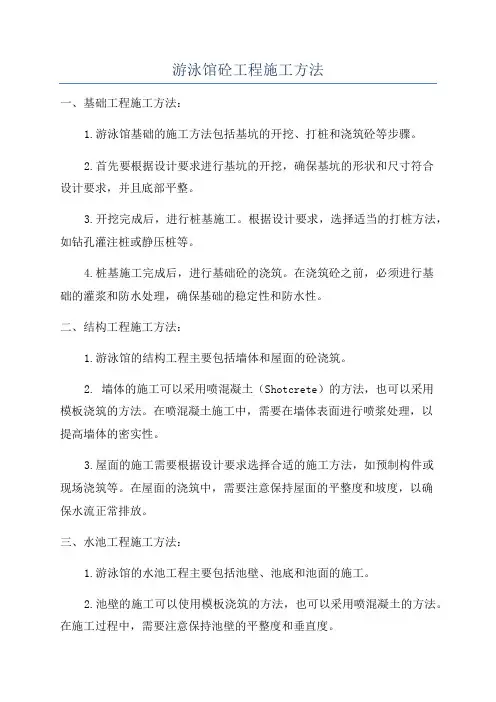 游泳馆砼工程施工方法

一、基础工程施工方法：

1.游泳馆基础的施工方法包括基坑的开挖、打桩和浇筑砼等步骤。

2.首先要根据设计要求进行基坑的开挖，确保基坑的形状和尺寸符合设计要求，并且底部平整。

3.开挖完成后，进行桩基施工。根据设计要求，选择适当的打桩方法，如钻孔灌注桩或静压桩等。

4.桩基施工完成后，进行基础砼的浇筑。在浇筑砼之前，必须进行基础的灌浆和防水处理，确保基础的稳定性和防水性。

二、结构工程施工方法：

1.游泳馆的结构工程主要包括墙体和屋面的砼浇筑。

2. 墙体的施工可以采用喷混凝土（Shotcrete）的方法，也可以采用模板浇筑的方法。在喷混凝土施工中，需要在墙体表面进行喷浆处理，以提高墙体的密实性。

3.屋面的施工需要根据设计要求选择合适的施工方法，如预制构件或现场浇筑等。在屋面的浇筑中，需要注意保持屋面的平整度和坡度，以确保水流正常排放。

三、水池工程施工方法：

1.游泳馆的水池工程主要包括池壁、池底和池面的施工。

2.池壁的施工可以使用模板浇筑的方法，也可以采用喷混凝土的方法。在施工过程中，需要注意保持池壁的平整度和垂直度。